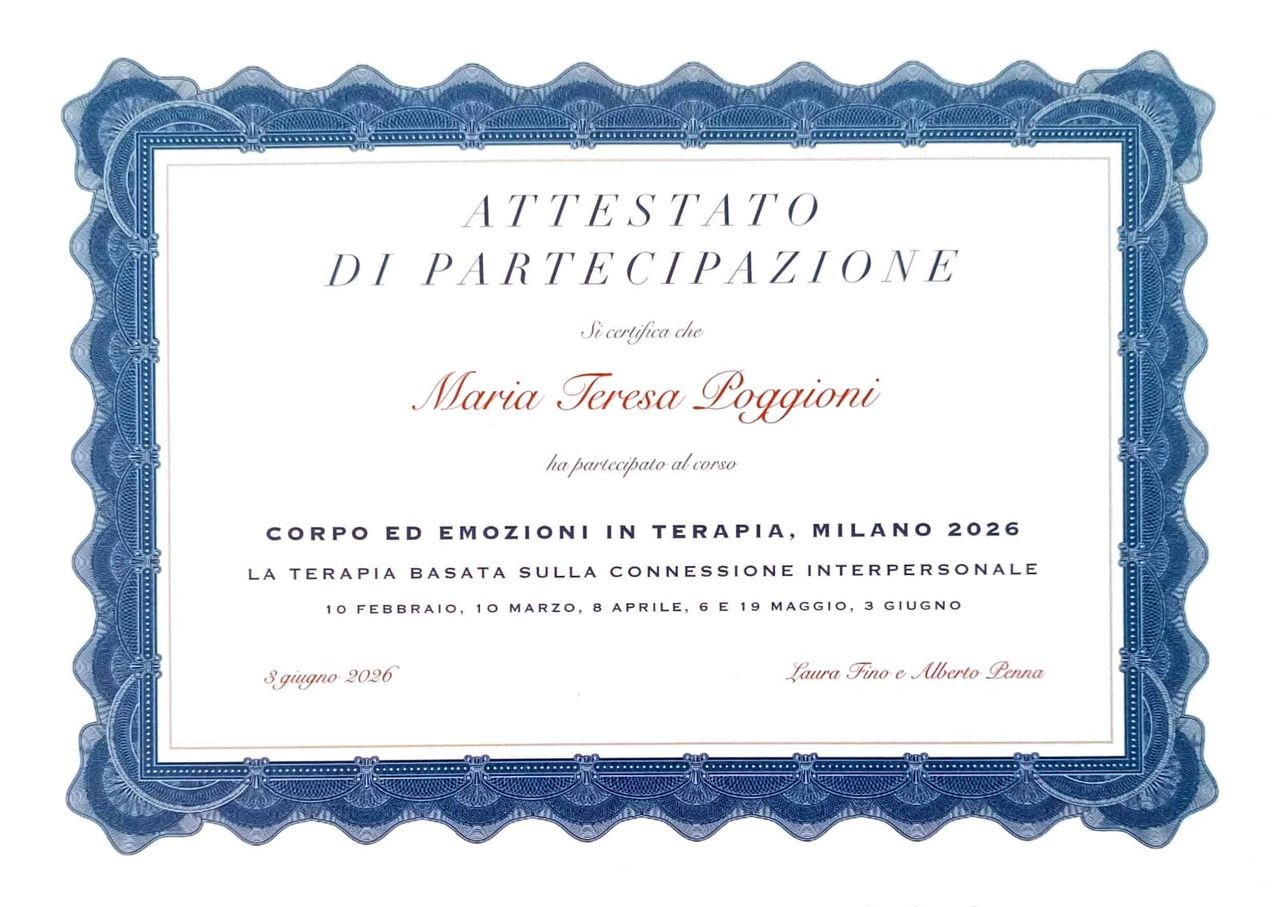 ATTESTATO
DI PARTECIPAZIONE

Si certifica che

Maria Teresa Poggioni

ha partecipato al corso

CORPO ED EMOZIONI IN TERAPIA, MILANO 2026

LA TERAPIA BASATA SULLA CONNESSIONE INTERPERSONALE

10 FEBBRAIO, 10 MARZO, 8 APRILE, 6 E 19 MAGGIO, 3 GIUGNO

3 giugno 2026

Laura Fino e Alberto Penna